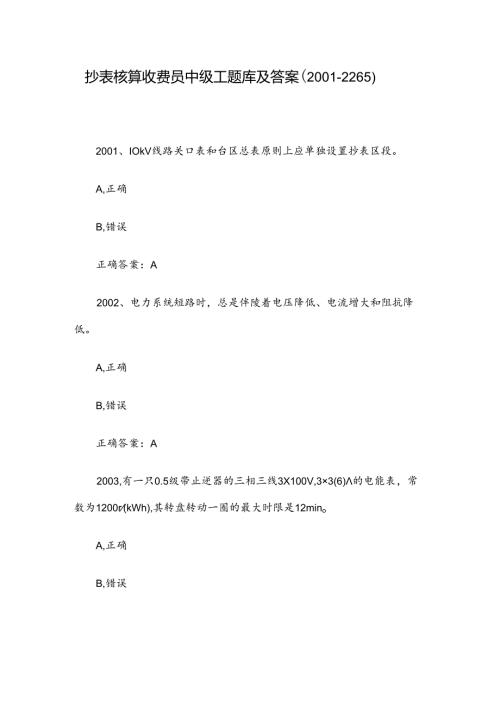 抄表核算收费员中级工题库及答案(2001-2265)

2001、IOkV线路关口表和台区总表原则上应单独设置抄表区段。

A,正确

B,错误

正确答案：A

2002、电力系统短路时，总是伴随着电压降低、电流增大和阻抗降低。

A,正确

B,错误

正确答案：A

2003,有一只0.5级带止逆器的三相三线3X100V,3×3(6)A的电能表，常数为1200r/(kWh),其转盘转动一圈的最大时限是12min。

A,正确

B,错误